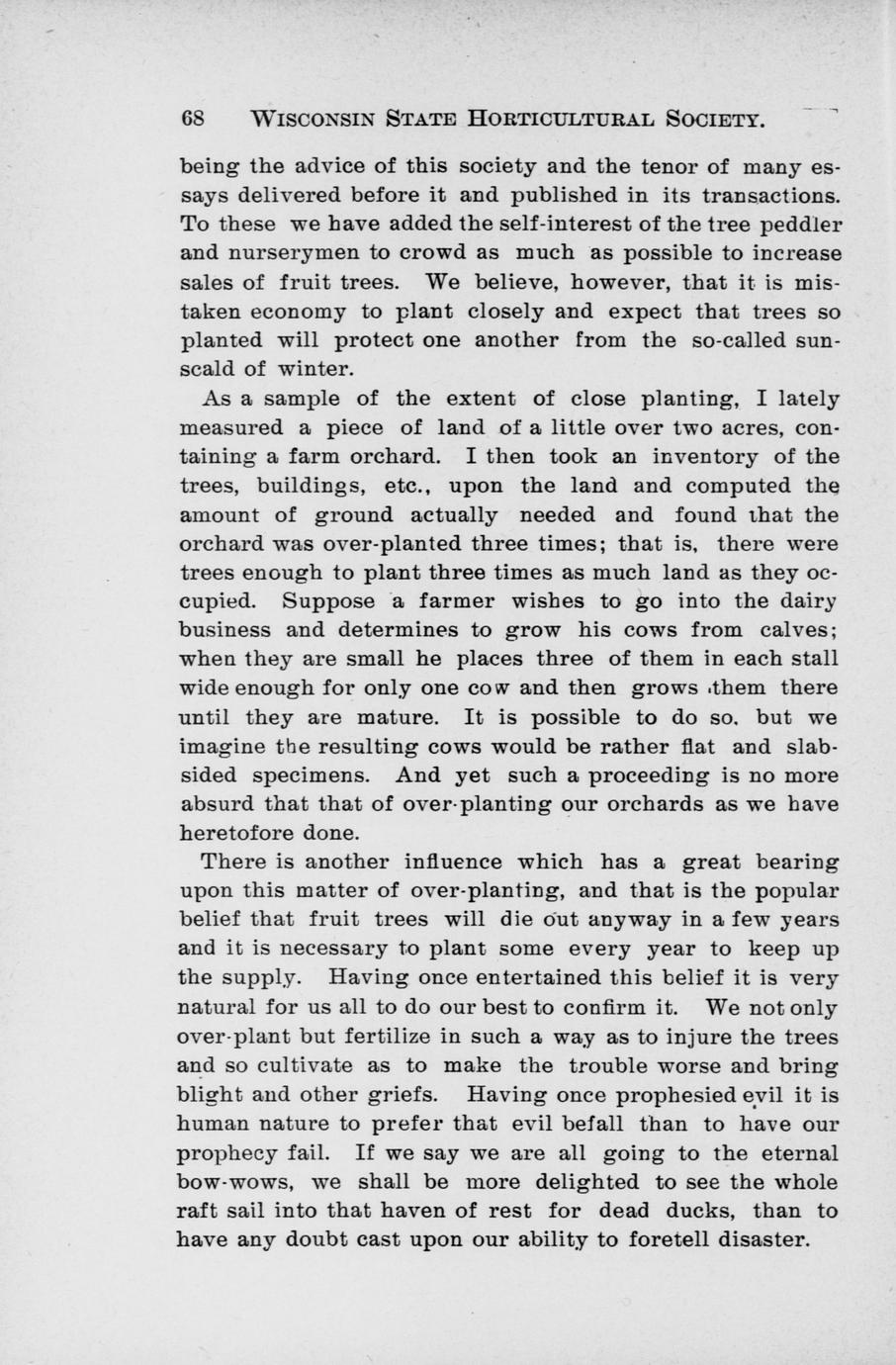 68 WISCONSIN STATE HORTICULTURAL SOCIETY.

being the advice of this society and the tenor of many essays delivered before it and published in its transactions. To these we have added the self-interest of the tree peddler and nurserymen to crowd as much as possible to increase sales of fruit trees. We believe, however, that it is mistaken economy to plant closely and expect that trees so planted will protect one another from the so-called sunscald of winter.

As a sample of the extent of close planting, I lately measured a piece of land of a little over two acres, containing a farm orchard. I then took an inventory of the trees, buildings, etc., upon the land and computed the amount of ground actually needed and found that the orchard was over-planted three times; that is, there were trees enough to plant three times as much land as they occupied. Suppose a farmer wishes to go into the dairy business and determines to grow his cows from calves; when they are small he places three of them in each stall wide enough for only one cow and then grows them there until they are mature. It is possible to do so, but we imagine the resulting cows would be rather flat and slab-sided specimens. And yet such a proceeding is no more absurd that that of over-planting our orchards as we have heretofore done.

There is another influence which has a great bearing upon this matter of over-planting, and that is the popular belief that fruit trees will die out anyway in a few years and it is necessary to plant some every year to keep up the supply. Having once entertained this belief it is very natural for us all to do our best to confirm it. We not only over-plant but fertilize in such a way as to injure the trees and so cultivate as to make the trouble worse and bring blight and other griefs. Having once prophesied evil it is human nature to prefer that evil befall than to have our prophecy fail. If we say we are all going to the eternal bow-wows, we shall be more delighted to see the whole raft sail into that haven of rest for dead ducks, than to have any doubt cast upon our ability to foretell disaster.